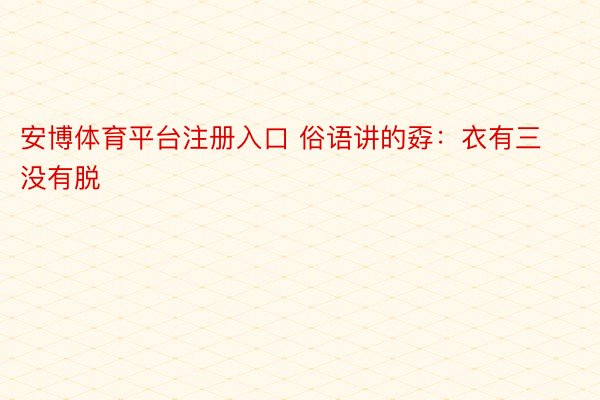 安博体育平台注册入口 俗语讲的孬：衣有三没有脱